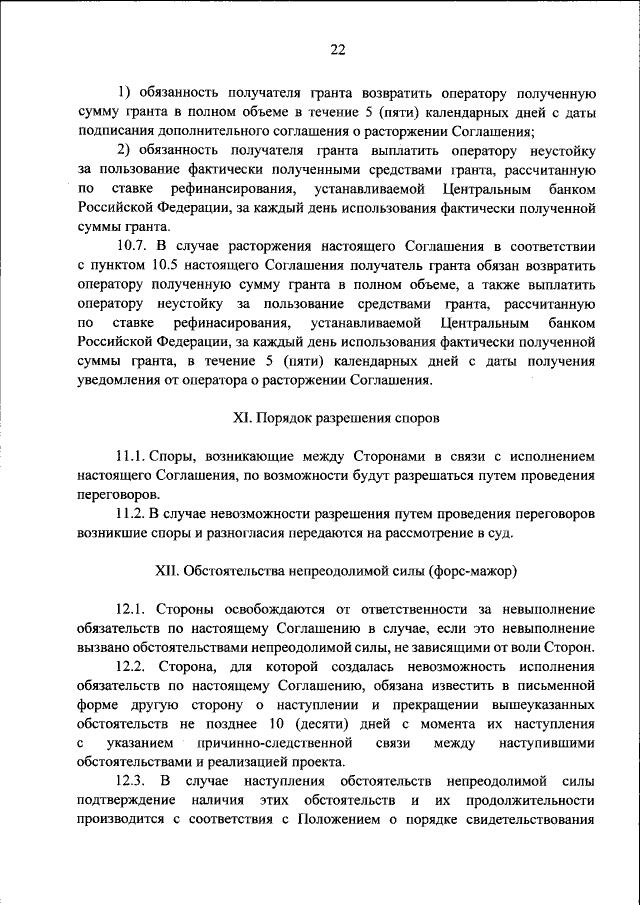 22

1) обязанность получателя гранта возвратить оператору полученную сумму гранта в полном объеме в течение 5 (пяти) календарных дней с даты подписания дополнительного соглашения о расторжении Соглашения;

2) обязанность получателя гранта выплатить оператору неустойку за пользование фактически полученными средствами гранта, рассчитанную по ставке рефинансирования, устанавливаемой Центральным банком Российской Федерации, за каждый день использования фактически полученной суммы гранта.

10.7. В случае расторжения настоящего Соглашения в соответствии с пунктом 10.5 настоящего Соглашения получатель гранта обязан возвратить оператору полученную сумму гранта в полном объеме, а также выплатить оператору неустойку за пользование средствами гранта, рассчитанную по ставке рефинасирования, устанавливаемой Центральным банком Российской Федерации, за каждый день использования фактически полученной суммы гранта, в течение 5 (пяти) календарных дней с даты получения уведомления от оператора о расторжении Соглашения.

XI. Порядок разрешения споров

11.1. Споры, возникающие между Сторонами в связи с исполнением настоящего Соглашения, по возможности будут разрешаться путем проведения переговоров.

11.2. В случае невозможности разрешения путем проведения переговоров возникшие споры и разногласия передаются на рассмотрение в суд.

XII. Обстоятельства непреодолимой силы (форс-мажор)

12.1. Стороны освобождаются от ответственности за невыполнение обязательств по настоящему Соглашению в случае, если это невыполнение вызвано обстоятельствами непреодолимой силы, не зависящими от воли Сторон.

12.2. Сторона, для которой создалась невозможность исполнения обязательств по настоящему Соглашению, обязана известить в письменной форме другую сторону о наступлении и прекращении вышеуказанных обстоятельств не позднее 10 (десяти) дней с момента их наступления с указанием причинно-следственной связи между наступившими обстоятельствами и реализацией проекта.

12.3. В случае наступления обстоятельств непреодолимой силы подтверждение наличия этих обстоятельств и их продолжительности производится с соответствия с Положением о порядке свидетельствования